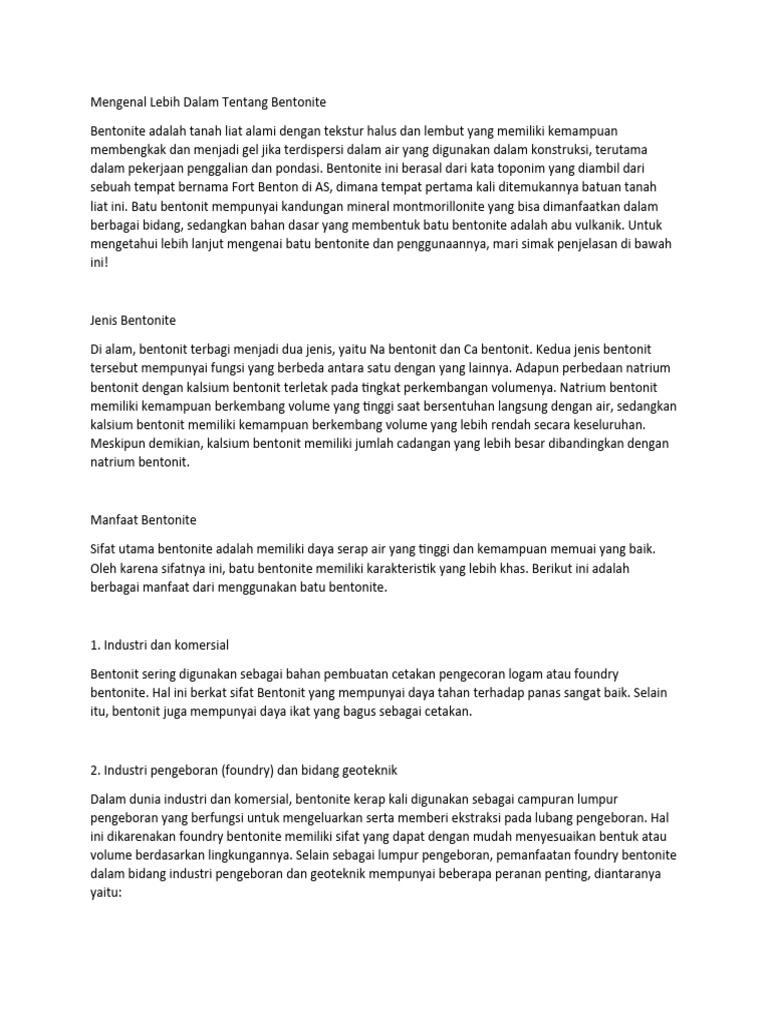 Mengenal Lebih Dalam Tentang Bentonite

Bentonite adalah tanah liat alami dengan tekstur halus dan lembut yang memiliki kemampuan membengkak dan menjadi gel jika terdispersi dalam air yang digunakan dalam konstruksi, terutama dalam pekerjaan penggalian dan pondasi. Bentonite ini berasal dari kata toponim yang diambil dari sebuah tempat bernama Fort Benton di AS, dimana tempat pertama kali ditemukannya batuan tanah liat ini. Batu bentonit mempunyai kandungan mineral montmorillonite yang bisa dimanfaatkan dalam berbagai bidang, sedangkan bahan dasar yang membentuk batu bentonite adalah abu vulkanik. Untuk mengetahui lebih lanjut mengenai batu bentonite dan penggunaannya, mari simak penjelasan di bawah ini!

Jenis Bentonite

Di alam, bentonit terbagi menjadi dua jenis, yaitu Na bentonit dan Ca bentonit. Kedua jenis bentonit tersebut mempunyai fungsi yang berbeda antara satu dengan yang lainnya. Adapun perbedaan natrium bentonit dengan kalsium bentonit terletak pada tingkat perkembangan volumenya. Natrium bentonit memiliki kemampuan berkembang volume yang tinggi saat bersentuhan langsung dengan air, sedangkan kalsium bentonit memiliki kemampuan berkembang volume yang lebih rendah secara keseluruhan. Meskipun demikian, kalsium bentonit memiliki jumlah cadangan yang lebih besar dibandingkan dengan natrium bentonit.

Manfaat Bentonite

Sifat utama bentonite adalah memiliki daya serap air yang tinggi dan kemampuan memuai yang baik. Oleh karena sifatnya ini, batu bentonite memiliki karakteristik yang lebih khas. Berikut ini adalah berbagai manfaat dari menggunakan batu bentonite.

1. Industri dan komersial

Bentonit sering digunakan sebagai bahan pembuatan cetakan pengecoran logam atau foundry bentonite. Hal ini berkat sifat Bentonit yang mempunyai daya tahan terhadap panas sangat baik. Selain itu, bentonit juga mempunyai daya ikat yang bagus sebagai cetakan.

2. Industri pengeboran (foundry) dan bidang geoteknik

Dalam dunia industri dan komersial, bentonite kerap kali digunakan sebagai campuran lumpur pengeboran yang berfungsi untuk mengeluarkan serta memberi ekstraksi pada lubang pengeboran. Hal ini dikarenakan foundry bentonite memiliki sifat yang dapat dengan mudah menyesuaikan bentuk atau volume berdasarkan lingkungannya. Selain sebagai lumpur pengeboran, pemanfaatan foundry bentonite dalam bidang industri pengeboran dan geoteknik mempunyai beberapa peranan penting, diantaranya yaitu: